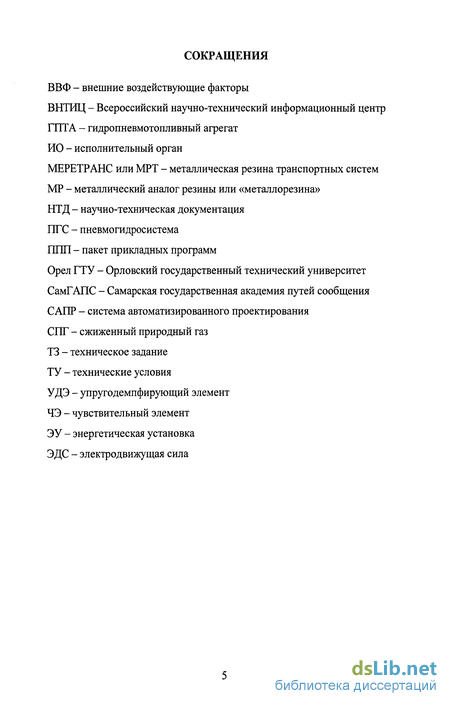 СОКРАЩЕНИЯ

ВВФ – внешние воздействующие факторы

ВНТИЦ – Всероссийский научно-технический информационный центр

ГПТА – гидропневмотопливный агрегат

ИО – исполнительный орган

МЕРЕТРАНС или МРТ – металлическая резина транспортных систем

МР – металлический аналог резины или «металлорезина»

НТД – научно-техническая документация

ПГС – пневмогидросистема

ППП – пакет прикладных программ

Орел ГТУ – Орловский государственный технический университет

СамГАПС – Самарская государственная академия путей сообщения

САПР – система автоматизированного проектирования

СПГ – сжиженный природный газ

ТЗ – техническое задание

ТУ – технические условия

УДЭ – упругодемпфирующий элемент

ЧЭ – чувствительный элемент

ЭУ – энергетическая установка

ЭДС – электродвижущая сила

5

dsLib.net
библиотека диссертаций